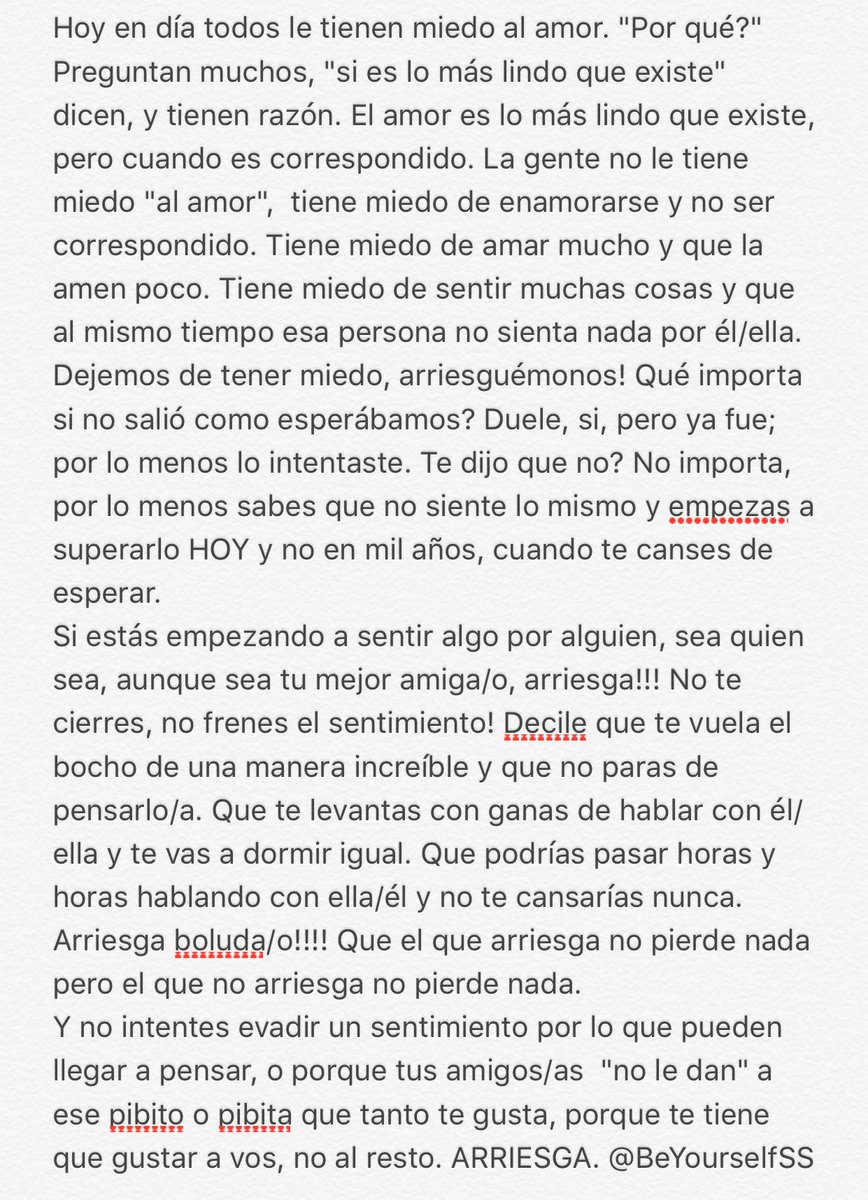 Hoy en día todos le tienen miedo al amor. "Por qué?" Preguntan muchos, "si es lo más lindo que existe" dicen, y tienen razón. El amor es lo más lindo que existe, pero cuando es correspondido. La gente no le tiene miedo "al amor", tiene miedo de enamorarse y no ser correspondido. Tiene miedo de amar mucho y que la amen poco. Tiene miedo de sentir muchas cosas y que al mismo tiempo esa persona no sienta nada por él/ella. Dejemos de tener miedo, arriesguémonos! Qué importa si no salió como esperábamos? Duele, si, pero ya fue; por lo menos lo intentaste. Te dijo que no? No importa, por lo menos sabes que no siente lo mismo y empezas a superarlo HOY y no en mil años, cuando te canses de esperar.
Si estás empezando a sentir algo por alguien, sea quien sea, aunque sea tu mejor amiga/o, arriesga!!! No te cierres, no frenes el sentimiento! Decile que te vuela el bocho de una manera increíble y que no paras de pensarlo/a. Que te levantas con ganas de hablar con él/ella y te vas a dormir igual. Que podrías pasar horas y horas hablando con ella/él y no te cansarías nunca. Arriesga boluda/o!!!! Que el que arriesga no pierde nada pero el que no arriesga no pierde nada.
Y no intentes evadir un sentimiento por lo que pueden llegar a pensar, o porque tus amigos/as "no le dan" a ese pibito o pibita que tanto te gusta, porque te tiene que gustar a vos, no al resto. ARRIESGA. @BeYourselfSS